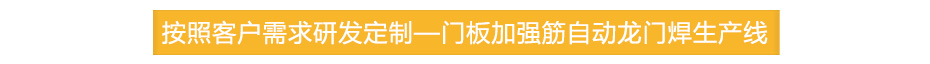 按照客户需求研发定制—门板加强筋自动龙门焊生产线